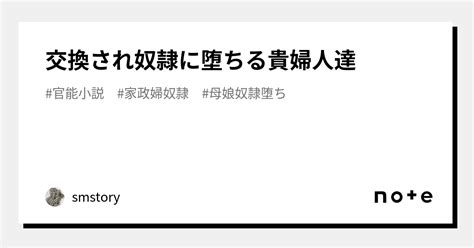 交換され奴隷に堕ちる貴婦人達

#官能小説　#家政婦奴隷　#母娘奴隷堕ち

smstory

note